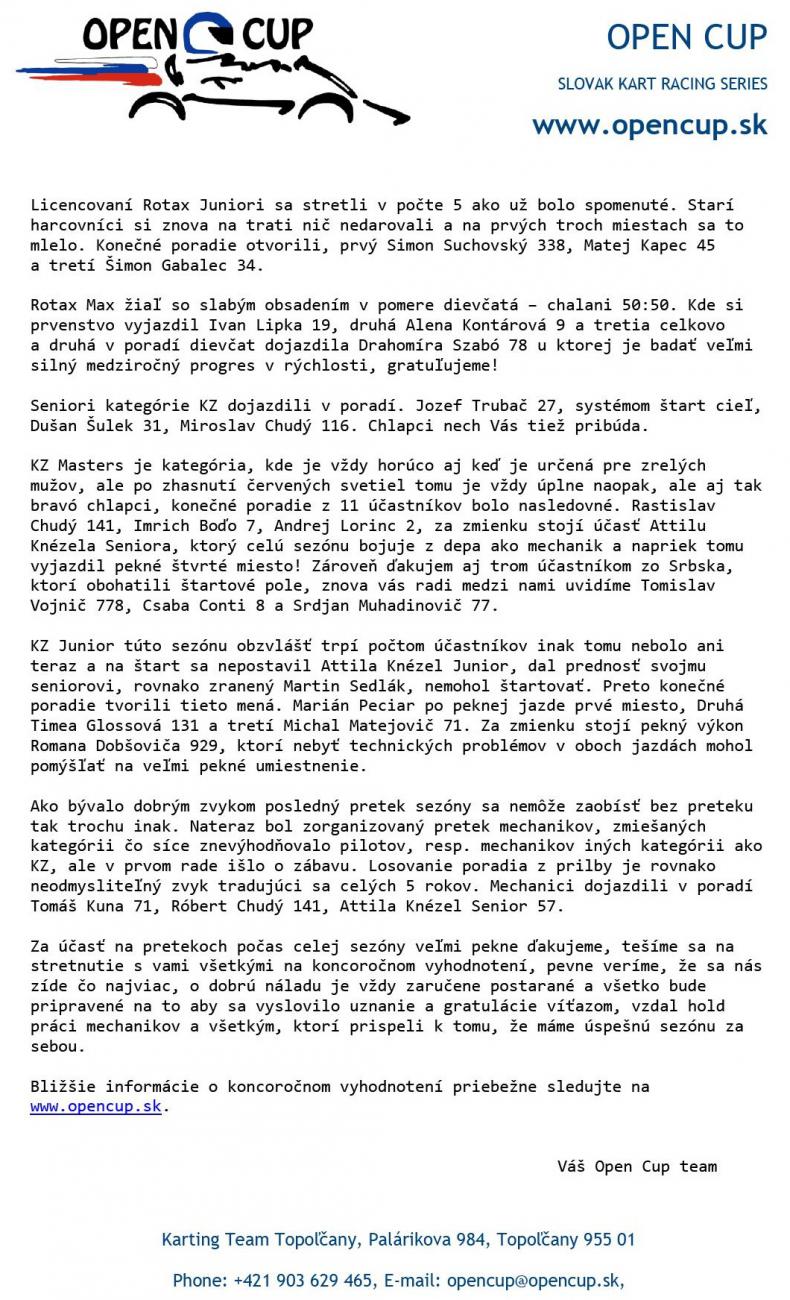 OPEN CUP

OPEN CUP
SLOVAK KART RACING SERIES
www.opencup.sk

Licencovaní Rotax Juniori sa stretli v počte 5 ako už bolo spomenuté. Starí harcovníci si znova na trati nič nedarovali a na prvých troch miestach sa to mlelo. Konečné poradie otvorili, prvý Simon Suchovský 338, Matej Kapec 45 a tretí Šimon Gabalec 34.

Rotax Max žiaľ so slabým obsadením v pomere dievčatá – chalani 50:50. Kde si prvenstvo vyjazdil Ivan Lipka 19, druhá Alena Kontárová 9 a tretia celkovo a druhá v poradí dievčat dojazdila Drahomíra Szabó 78 u ktorej je badať veľmi silný medziročný progres v rýchlosti, gratulujeme!

Seniori kategórie KZ dojazdili v poradí. Jozef Trubač 27, systémom štart cieľ, Dušan Šulek 31, Miroslav Chudý 116. Chlapci nech Vás tiež pribúda.

KZ Masters je kategória, kde je vždy horúco aj keď je určená pre zrelých mužov, ale po zhasnutí červených svetiel tomu je vždy úplne naopak, ale aj tak bravó chlapci, konečné poradie z 11 účastníkov bolo nasledovné. Rastislav Chudý 141, Imrich Boďo 7, Andrej Lorinc 2, za zmienku stojí účasť Attilu Knézela Seniora, ktorý celú sezónu bojuje z depa ako mechanik a napriek tomu vyjazdil pekné štvrté miesto! Zároveň ďakujem aj trom účastníkom zo Srbska, ktorí obohatili štartové pole, znova vás radi medzi nami uvidíme Tomislav Vojnič 778, Csaba Conti 8 a Srdjan Muhadinovič 77.

KZ Junior túto sezónu obzvlášť trpí počtom účastníkov inak tomu nebolo ani teraz a na štart sa nepostavil Attila Knézel Junior, dal prednosť svojmu seniorovi, rovnako zranený Martin Sedlák, nemohol štartovať. Preto konečné poradie tvorili tieto mená. Marián Peciar po peknej jazde prvé miesto, Druhá Timea Glossová 131 a tretí Michal Matejovič 71. Za zmienku stojí pekný výkon Romana Dobšoviča 929, ktorí nebyť technických problémov v oboch jazdách mohol pomýšľať na veľmi pekné umiestnenie.

Ako bývalo dobrým zvykom posledný pretek sezóny sa nemôže zaobísť bez preteku tak trochu inak. Nateraz bol zorganizovaný pretek mechanikov, zmiešaných kategórii čo síce znevýhodňovalo pilotov, resp. mechanikov iných kategórii ako KZ, ale v prvom rade išlo o zábavu. Losovanie poradia z prilby je rovnako neodmysliteľný zvyk tradujúci sa celých 5 rokov. Mechanici dojazdili v poradí Tomáš Kuna 71, Róbert Chudý 141, Attila Knézel Senior 57.

Za účasť na pretekoch počas celej sezóny veľmi pekne ďakujeme, tešíme sa na stretnutie s vami všetkými na koncoročnom vyhodnotení, pevne veríme, že sa nás zíde čo najviac, o dobrú náladu je vždy zaručene postarané a všetko bude pripravené na to aby sa vyslovilo uznanie a gratulácie víťazom, vzdal hold práci mechanikov a všetkým, ktorí prispeli k tomu, že máme úspešnú sezónu za sebou.

Bližšie informácie o koncoročnom vyhodnotení priebežne sledujte na www.opencup.sk.

Váš Open Cup team

Karting Team Topoľčany, Palárikova 984, Topoľčany 955 01

Phone: +421 903 629 465, E-mail: opencup@opencup.sk,